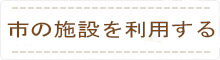 市の施設を利用する